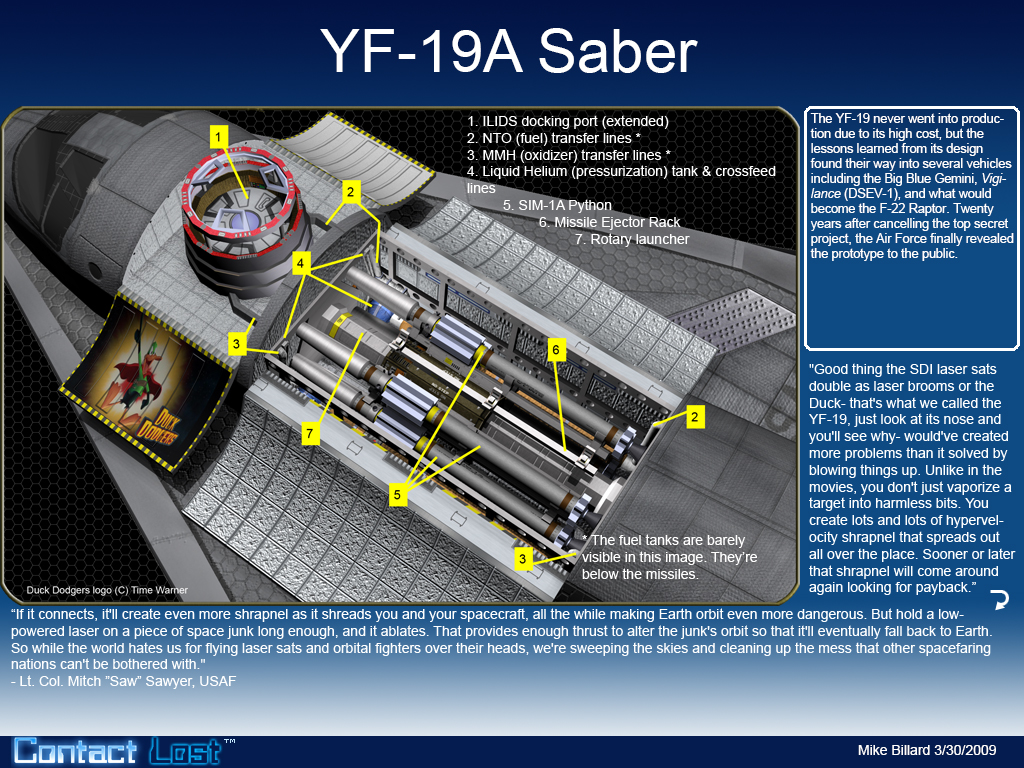 YF-19A Saber

1. ILIDS docking port (extended)
2. NTO (fuel) transfer lines *
3. MMH (oxidizer) transfer lines *
4. Liquid Helium (pressurization) tank & crossfeed lines
5. SIM-1A Python
6. Missile Ejector Rack
7. Rotary launcher

1
2
4
3
6
2
7
5
3

DUCK DODGERS

* The fuel tanks are barely visible in this image. They're below the missiles.

Duck Dodgers logo (C) Time Warner

The YF-19 never went into production due to its high cost, but the lessons learned from its design found their way into several vehicles including the Big Blue Gemini, Vigilance (DSEV-1), and what would become the F-22 Raptor. Twenty years after cancelling the top secret project, the Air Force finally revealed the prototype to the public.

"Good thing the SDI laser sats double as laser brooms or the Duck- that's what we called the YF-19, just look at its nose and you'll see why- would've created more problems than it solved by blowing things up. Unlike in the movies, you don't just vaporize a target into harmless bits. You create lots and lots of hypervelocity shrapnel that spreads out all over the place. Sooner or later that shrapnel will come around again looking for payback."

"If it connects, it'll create even more shrapnel as it shreads you and your spacecraft, all the while making Earth orbit even more dangerous. But hold a low-powered laser on a piece of space junk long enough, and it ablates. That provides enough thrust to alter the junk's orbit so that it'll eventually fall back to Earth. So while the world hates us for flying laser sats and orbital fighters over their heads, we're sweeping the skies and cleaning up the mess that other spacefaring nations can't be bothered with."
- Lt. Col. Mitch "Saw" Sawyer, USAF

Contact Lost™

Mike Billard 3/30/2009